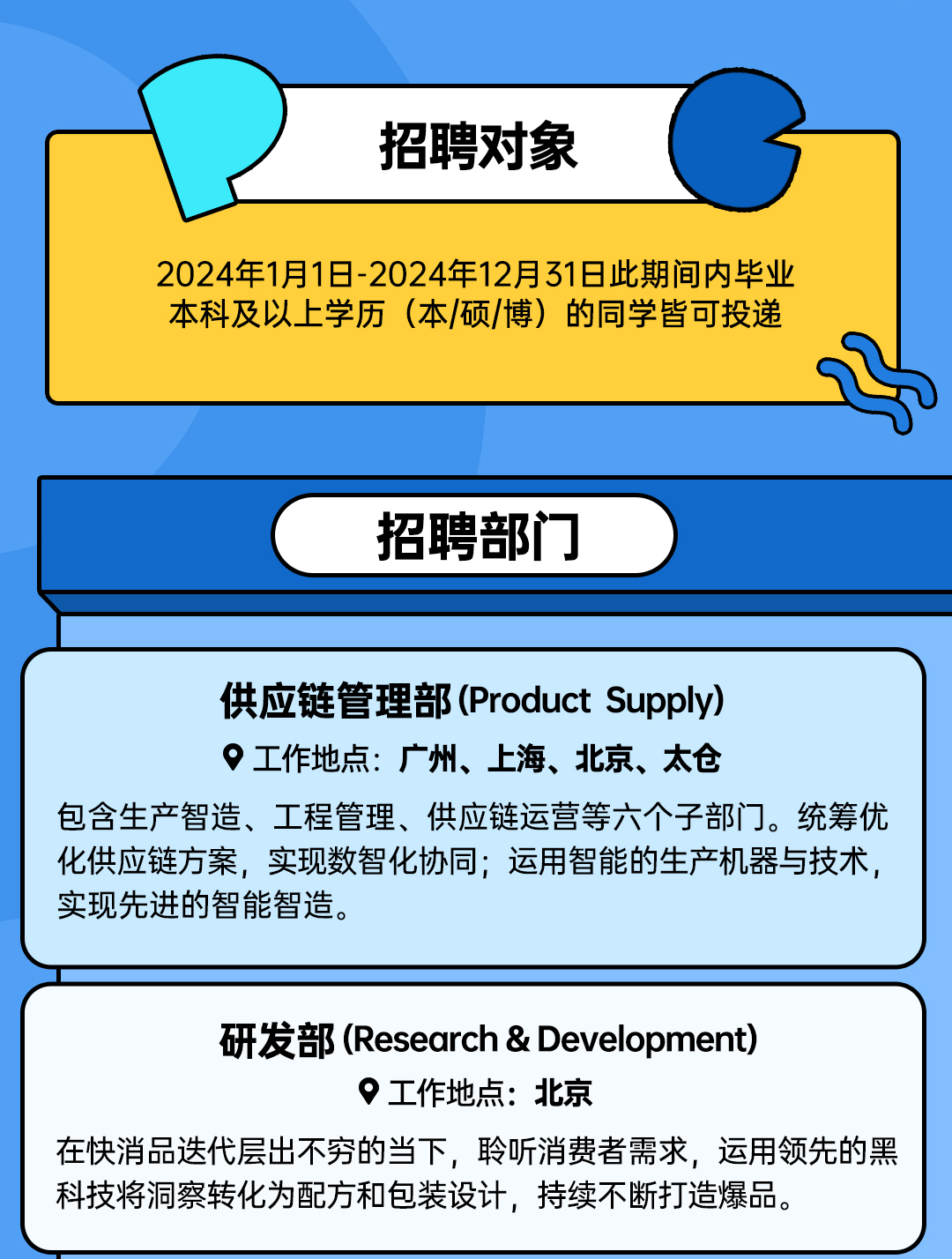 招聘对象

2024年1月1日-2024年12月31日此期间内毕业
本科及以上学历（本/硕/博）的同学皆可投递

招聘部门

供应链管理部(Product Supply)

工作地点：广州、上海、北京、太仓

包含生产智造、工程管理、供应链运营等六个子部门。统筹优化供应链方案，实现数智化协同；运用智能的生产机器与技术，实现先进的智能智造。

研发部(Research & Development)

工作地点：北京

在快消品迭代层出不穷的当下，聆听消费者需求，运用领先的黑科技将洞察转化为配方和包装设计，持续不断打造爆品。